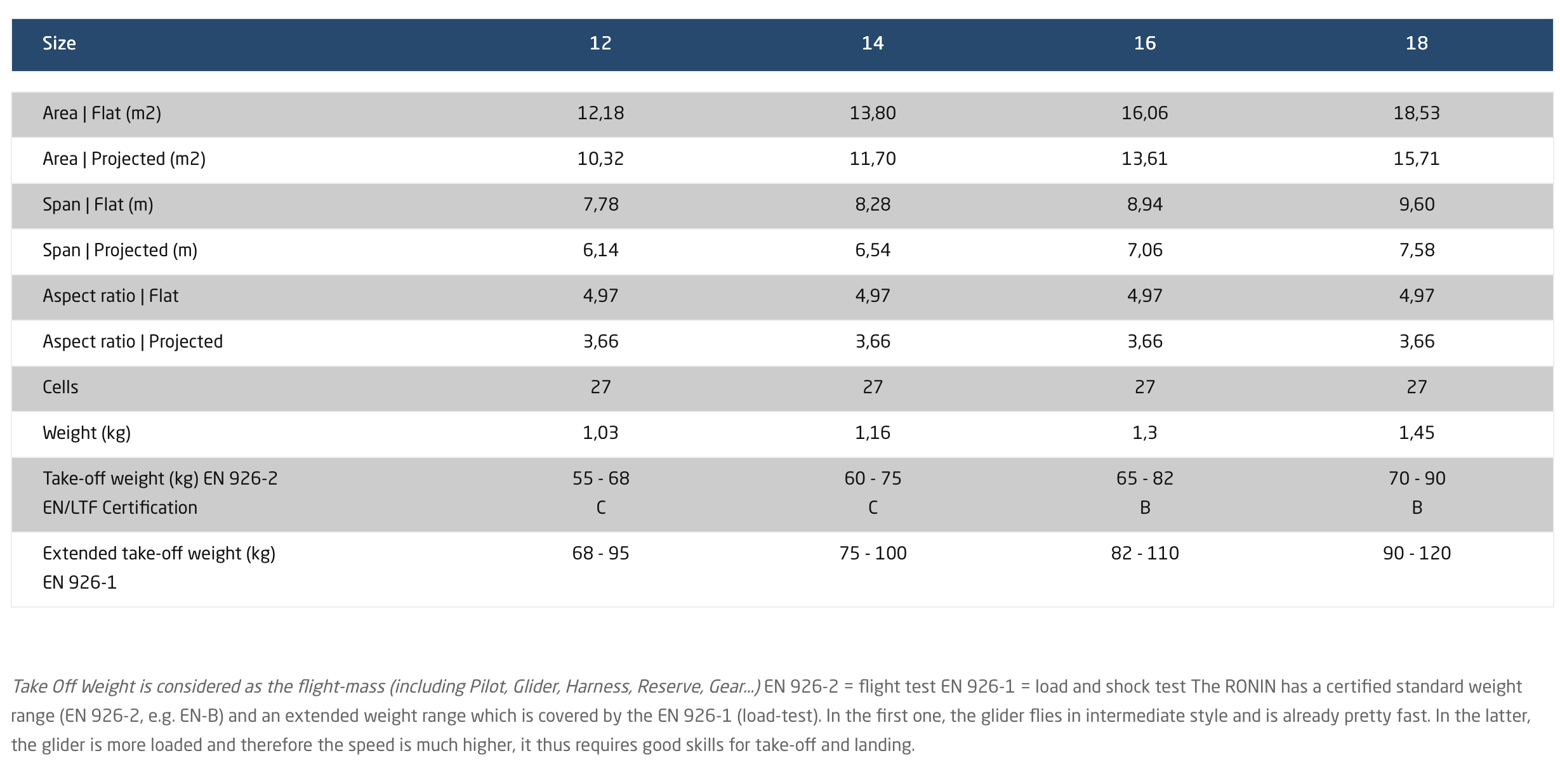 | Size | 12 | 14 | 16 | 18 |
|---|---|---|---|---|
| Area \| Flat (m2) | 12,18 | 13,80 | 16,06 | 18,53 |
| Area \| Projected (m2) | 10,32 | 11,70 | 13,61 | 15,71 |
| Span \| Flat (m) | 7,78 | 8,28 | 8,94 | 9,60 |
| Span \| Projected (m) | 6,14 | 6,54 | 7,06 | 7,58 |
| Aspect ratio \| Flat | 4,97 | 4,97 | 4,97 | 4,97 |
| Aspect ratio \| Projected | 3,66 | 3,66 | 3,66 | 3,66 |
| Cells | 27 | 27 | 27 | 27 |
| Weight (kg) | 1,03 | 1,16 | 1,3 | 1,45 |
| Take-off weight (kg) EN 926-2 EN/LTF Certification | 55 - 68 C | 60 - 75 C | 65 - 82 B | 70 - 90 B |
| Extended take-off weight (kg) EN 926-1 | 68 - 95 | 75 - 100 | 82 - 110 | 90 - 120 |

Take Off Weight is considered as the flight-mass (including Pilot, Glider, Harness, Reserve, Gear...) EN 926-2 = flight test EN 926-1 = load and shock test The RONIN has a certified standard weight range (EN 926-2, e.g. EN-B) and an extended weight range which is covered by the EN 926-1 (load-test). In the first one, the glider flies in intermediate style and is already pretty fast. In the latter, the glider is more loaded and therefore the speed is much higher, it thus requires good skills for take-off and landing.